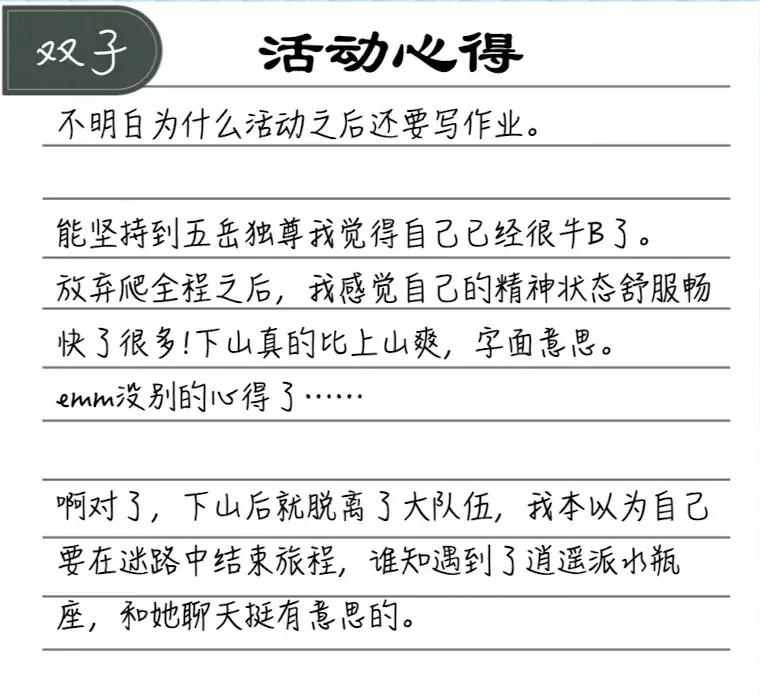 双子

活动心得

不明白为什么活动之后还要写作业。

能坚持到五岳独尊我觉得自己已经很牛B了。放弃爬全程之后，我感觉自己的精神状态舒服畅快了很多！下山真的比上山爽，字面意思。emm没别的心得了……

啊对了，下山后就脱离了大队伍，我本以为自己要在迷路中结束旅程，谁知遇到了逍遥派水瓶座，和她聊天挺有意思的。